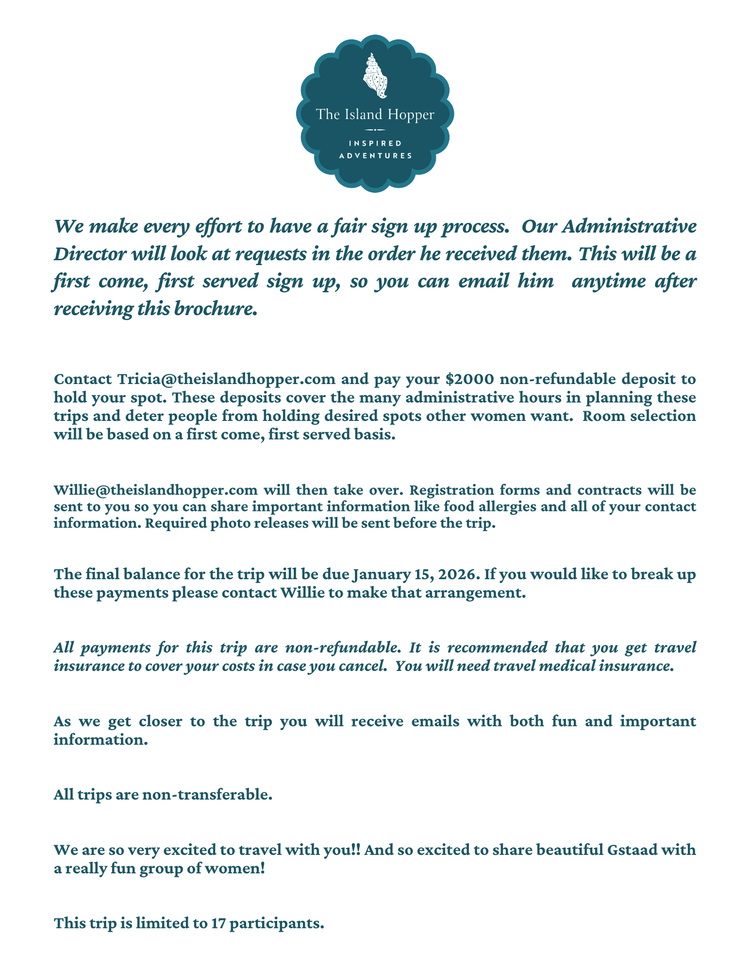 The Island Hopper

INSPIRED ADVENTURES

We make every effort to have a fair sign up process. Our Administrative Director will look at requests in the order he received them. This will be a first come, first served sign up, so you can email him anytime after receiving this brochure.

Contact Tricia@theislandhopper.com and pay your $2000 non-refundable deposit to hold your spot. These deposits cover the many administrative hours in planning these trips and deter people from holding desired spots other women want. Room selection will be based on a first come, first served basis.

Willie@theislandhopper.com will then take over. Registration forms and contracts will be sent to you so you can share important information like food allergies and all of your contact information. Required photo releases will be sent before the trip.

The final balance for the trip will be due January 15, 2026. If you would like to break up these payments please contact Willie to make that arrangement.

All payments for this trip are non-refundable. It is recommended that you get travel insurance to cover your costs in case you cancel. You will need travel medical insurance.

As we get closer to the trip you will receive emails with both fun and important information.

All trips are non-transferable.

We are so very excited to travel with you!! And so excited to share beautiful Gstaad with a really fun group of women!

This trip is limited to 17 participants.